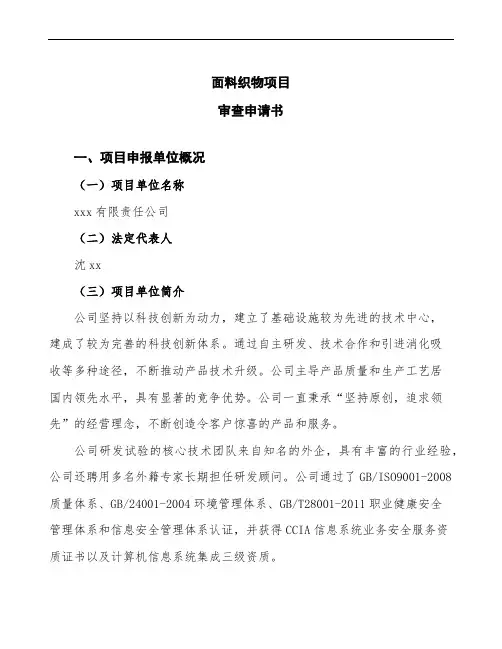 面料织物项目

审查申请书

一、项目申报单位概况

（一）项目单位名称

xxx 有限责任公司

（二）法定代表人

沈 xx

（三）项目单位简介

公司坚持以科技创新为动力，建立了基础设施较为先进的技术中心，建成了较为完善的科技创新体系。通过自主研发、技术合作和引进消化吸收等多种途径，不断推动产品技术升级。公司主导产品质量和生产工艺居国内领先水平，具有显著的竞争优势。公司一直秉承“坚持原创，追求领先”的经营理念，不断创造令客户惊喜的产品和服务。

公司研发试验的核心技术团队来自知名的外企，具有丰富的行业经验，公司还聘用多名外籍专家长期担任研发顾问。公司通过了 GB/ISO9001-2008 质量体系、GB/24001-2004 环境管理体系、GB/T28001-2011 职业健康安全管理体系和信息安全管理体系认证，并获得 CCIA 信息系统业务安全服务资质证书以及计算机信息系统集成三级资质。